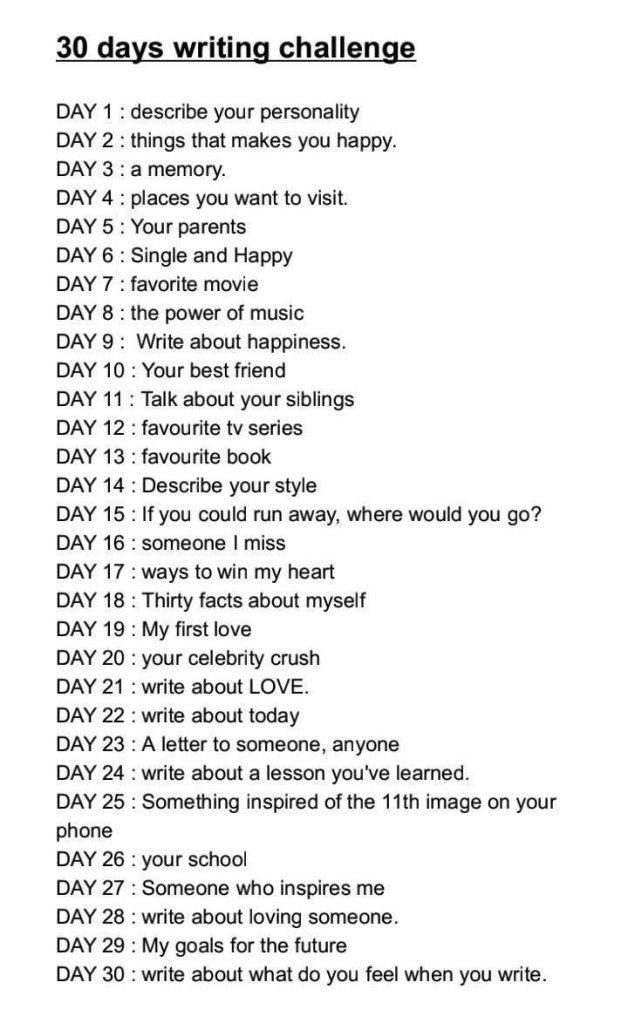 30 days writing challenge

DAY 1 : describe your personality
DAY 2 : things that makes you happy.
DAY 3 : a memory.
DAY 4 : places you want to visit.
DAY 5 : Your parents
DAY 6 : Single and Happy
DAY 7 : favorite movie
DAY 8 : the power of music
DAY 9 : Write about happiness.
DAY 10 : Your best friend
DAY 11 : Talk about your siblings
DAY 12 : favourite tv series
DAY 13 : favourite book
DAY 14 : Describe your style
DAY 15 : If you could run away, where would you go?
DAY 16 : someone I miss
DAY 17 : ways to win my heart
DAY 18 : Thirty facts about myself
DAY 19 : My first love
DAY 20 : your celebrity crush
DAY 21 : write about LOVE.
DAY 22 : write about today
DAY 23 : A letter to someone, anyone
DAY 24 : write about a lesson you've learned.
DAY 25 : Something inspired of the 11th image on your phone
DAY 26 : your school
DAY 27 : Someone who inspires me
DAY 28 : write about loving someone.
DAY 29 : My goals for the future
DAY 30 : write about what do you feel when you write.